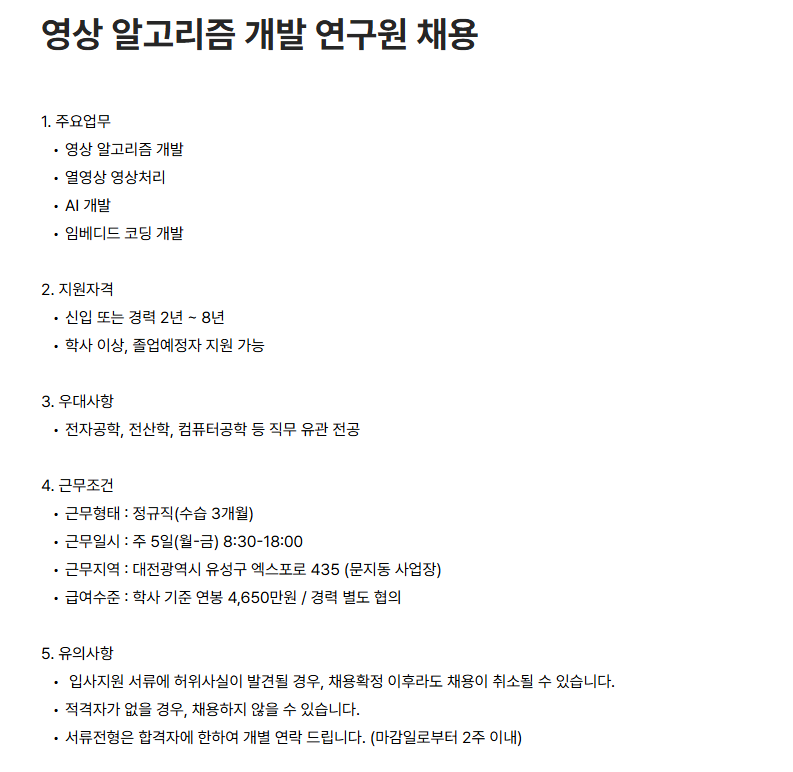 영상 알고리즘 개발 연구원 채용

1. 주요업무
• 영상 알고리즘 개발
• 열영상 영상처리
• AI 개발
• 임베디드 코딩 개발

2. 지원자격
• 신입 또는 경력 2년 ~ 8년
• 학사 이상, 졸업예정자 지원 가능

3. 우대사항
• 전자공학, 전산학, 컴퓨터공학 등 직무 유관 전공

4. 근무조건
• 근무형태 : 정규직(수습 3개월)
• 근무일시 : 주 5일(월-금) 8:30-18:00
• 근무지역 : 대전광역시 유성구 엑스포로 435 (문지동 사업장)
• 급여수준 : 학사 기준 연봉 4,650만원 / 경력 별도 협의

5. 유의사항
• 입사지원 서류에 허위사실이 발견될 경우, 채용확정 이후라도 채용이 취소될 수 있습니다.
• 적격자가 없을 경우, 채용하지 않을 수 있습니다.
• 서류전형은 합격자에 한하여 개별 연락 드립니다. (마감일로부터 2주 이내)